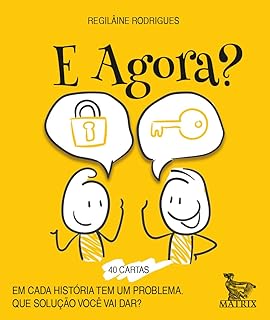 REGILÂINE RODRIGUES

E Agora?

40 CARTAS

EM CADA HISTÓRIA TEM UM PROBLEMA. QUE SOLUÇÃO VOCÊ VAI DAR?

MATRIX